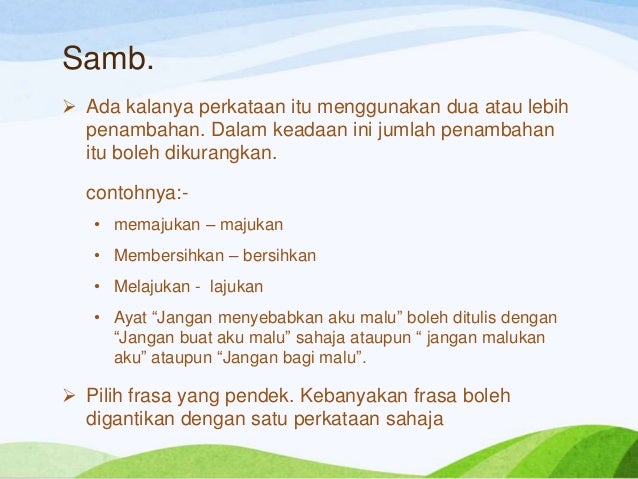 Samb.

➢ Ada kalanya perkataan itu menggunakan dua atau lebih penambahan. Dalam keadaan ini jumlah penambahan itu boleh dikurangkan.

contohnya:-

• memajukan – majukan

• Membersihkan – bersihkan

• Melajukan - lajukan

• Ayat “Jangan menyebabkan aku malu” boleh ditulis dengan “Jangan buat aku malu” sahaja ataupun “ jangan malukan aku” ataupun “Jangan bagi malu”.

➢ Pilih frasa yang pendek. Kebanyakan frasa boleh digantikan dengan satu perkataan sahaja